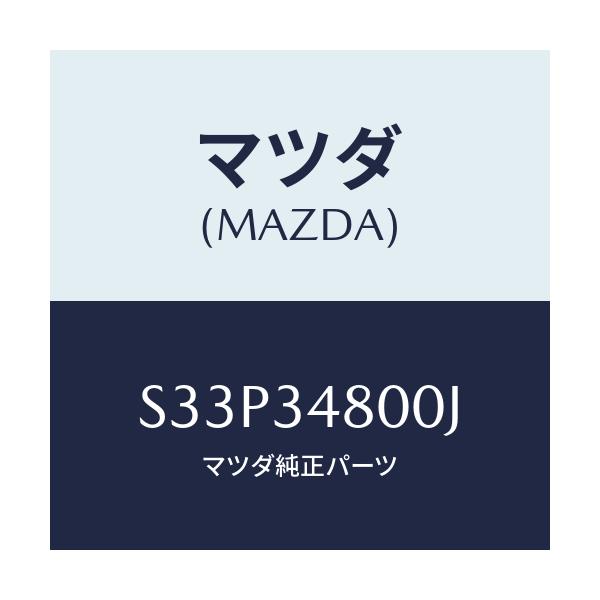 マツダ
(MAZDA)

S33P34800J
マツダ純正パーツ